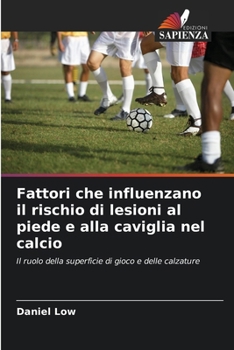 EDIZIONI
SAPIENZA

Fattori che influenzano il rischio di lesioni al piede e alla caviglia nel calcio

Il ruolo della superficie di gioco e delle calzature

Daniel Low